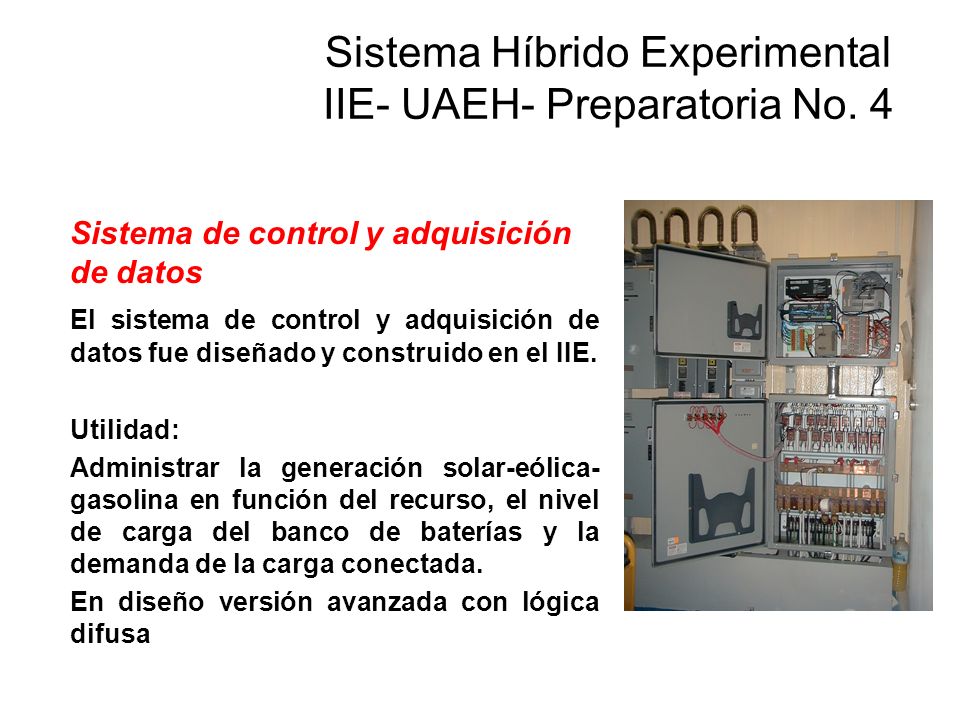 Sistema Híbrido Experimental
IIE- UAEH- Preparatoria No. 4

Sistema de control y adquisición de datos

El sistema de control y adquisición de datos fue diseñado y construido en el IIE.

Utilidad:

Administrar la generación solar-eólica-gasolina en función del recurso, el nivel de carga del banco de baterías y la demanda de la carga conectada.

En diseño versión avanzada con lógica difusa